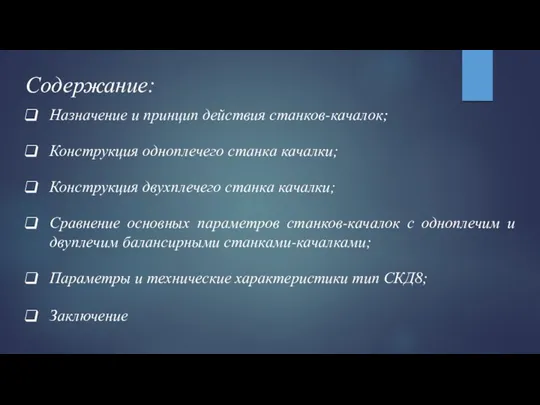 Содержание:

❑ Назначение и принцип действия станков-качалок;

❑ Конструкция одноплечего станка качалки;

❑ Конструкция двухплечего станка качалки;

❑ Сравнение основных параметров станков-качалок с одноплечим и двуплечим балансирными станками-качалками;

❑ Параметры и технические характеристики тип СКД8;

❑ Заключение